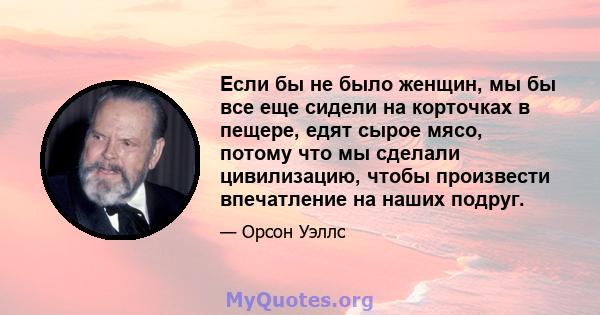 Если бы не было женщин, мы бы все еще сидели на корточках в пещере, едят сырое мясо, потому что мы сделали цивилизацию, чтобы произвести впечатление на наших подруг.

— Орсон Уэллс

MyQuotes.org